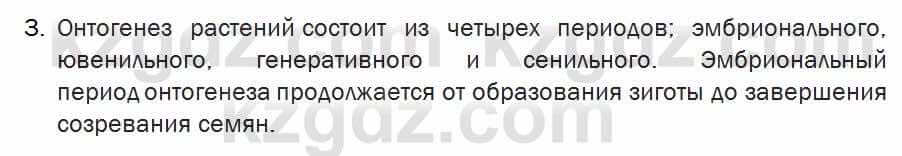 3. Онтогенез растений состоит из четырех периодов: эмбрионального, ювенильного, генеративного и сенильного. Эмбриональный период онтогенеза продолжается от образования зиготы до завершения созревания семян.

kzgdz.com kzgdz.com
kzgdz.com